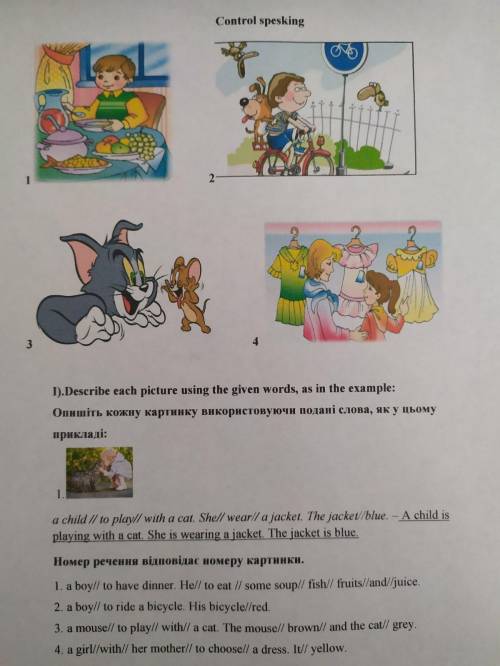 Control spesking

1

2

3

4

I).Describe each picture using the given words, as in the example:
Опишіть кожну картинку використовуючи подані слова, як у цьому прикладі:

1.

a child // to play// with a cat. She// wear// a jacket. The jacket//blue. – A child is playing with a cat. She is wearing a jacket. The jacket is blue.

Номер речення відповідає номеру картинки.

1. a boy// to have dinner. He// to eat // some soup// fish// fruits//and//juice.

2. a boy// to ride a bicycle. His bicycle//red.

3. a mouse// to play// with// a cat. The mouse// brown// and the cat// grey.

4. a girl//with// her mother// to choose// a dress. It// yellow.